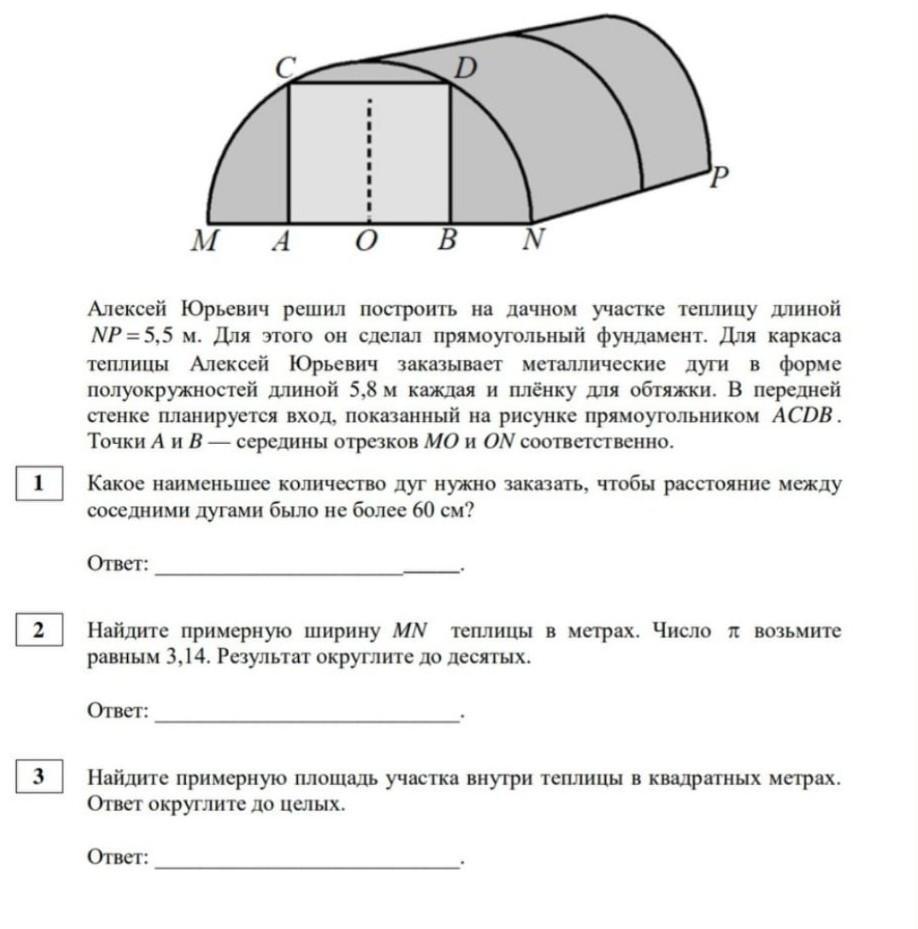 C D P M A O B N

Алексей Юрьевич решил построить на дачном участке теплицу длиной $NP = 5,5$ м. Для этого он сделал прямоугольный фундамент. Для каркаса теплицы Алексей Юрьевич заказывает металлические дуги в форме полуокружностей длиной 5,8 м каждая и плёнку для обтяжки. В передней стенке планируется вход, показанный на рисунке прямоугольником $ACDB$. Точки $A$ и $B$ — середины отрезков $MO$ и $ON$ соответственно.

1 Какое наименьшее количество дуг нужно заказать, чтобы расстояние между соседними дугами было не более 60 см?

Ответ: ________________________.

2 Найдите примерную ширину $MN$ теплицы в метрах. Число $\pi$ возьмите равным 3,14. Результат округлите до десятых.

Ответ: ________________________.

3 Найдите примерную площадь участка внутри теплицы в квадратных метрах. Ответ округлите до целых.

Ответ: ________________________.